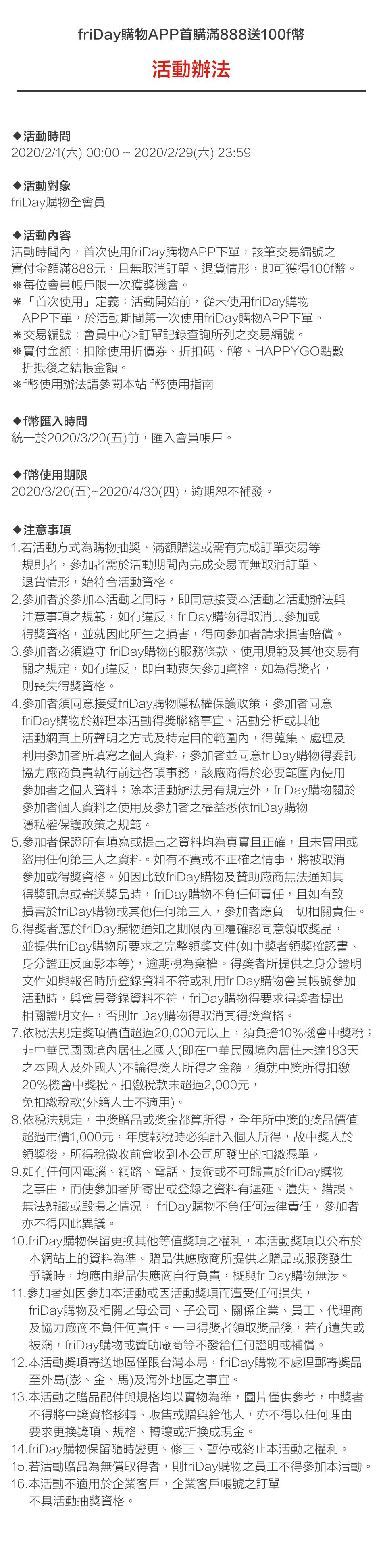 friDay購物APP首購滿888送100f幣

活動辦法

◆活動時間
2020/2/1(六) 00:00 ~ 2020/2/29(六) 23:59

◆活動對象
friDay購物全會員

◆活動內容
活動時間內，首次使用friDay購物APP下單，該筆交易編號之實付金額滿888元，且無取消訂單、退貨情形，即可獲得100f幣。
＊每位會員帳戶限一次獲獎機會。
＊「首次使用」定義：活動開始前，從未使用friDay購物APP下單，於活動期間第一次使用friDay購物APP下單。
＊交易編號：會員中心>訂單記錄查詢所列之交易編號。
＊實付金額：扣除使用折價券、折扣碼、f幣、HAPPYGO點數折抵後之結帳金額。
＊f幣使用辦法請參閱本站 f幣使用指南

◆f幣匯入時間
統一於2020/3/20(五)前，匯入會員帳戶。

◆f幣使用期限
2020/3/20(五)~2020/4/30(四)，逾期恕不補發。

◆注意事項
1.若活動方式為購物抽獎、滿額贈送或需有完成訂單交易等規則者，參加者需於活動期間內完成交易而無取消訂單、退貨情形，始符合活動資格。
2.參加者於參加本活動之同時，即同意接受本活動之活動辦法與注意事項之規範，如有違反，friDay購物得取消其參加或得獎資格，並就因此所生之損害，得向參加者請求損害賠償。
3.參加者必須遵守 friDay購物的服務條款、使用規範及其他交易有關之規定，如有違反，即自動喪失參加資格，如為得獎者，則喪失得獎資格。
4.參加者須同意接受friDay購物隱私權保護政策；參加者同意friDay購物於辦理本活動得獎聯絡事宜、活動分析或其他活動網頁上所聲明之方式及特定目的範圍內，得蒐集、處理及利用參加者所填寫之個人資料；參加者並同意friDay購物得委託協力廠商負責執行前述各項事務，該廠商得於必要範圍內使用參加者之個人資料；除本活動辦法另有規定外，friDay購物關於參加者個人資料之使用及參加者之權益悉依friDay購物隱私權保護政策之規範。
5.參加者保證所有填寫或提出之資料均為真實且正確，且未冒用或盜用任何第三人之資料。如有不實或不正確之情事，將被取消參加或得獎資格。如因此致friDay購物及贊助廠商無法通知其得獎訊息或寄送獎品時，friDay購物不負任何責任，且如有致損害於friDay購物或其他任何第三人，參加者應負一切相關責任。
6.得獎者應於friDay購物通知之期限內回覆確認同意領取獎品，並提供friDay購物所要求之完整領獎文件(如中獎者領獎確認書、身分證正反面影本等)，逾期視為棄權。得獎者所提供之身分證明文件如與報名時所登錄資料不符或利用friDay購物會員帳號參加活動時，與會員登錄資料不符，friDay購物得要求得獎者提出相關證明文件，否則friDay購物得取消其得獎資格。
7.依稅法規定獎項價值超過20,000元以上，須負擔10%機會中獎稅；非中華民國國境內居住之國人(即在中華民國境內居住未達183天之本國人及外國人)不論得獎人所得之金額，須就中獎所得扣繳20%機會中獎稅。扣繳稅款未超過2,000元，免扣繳稅款(外籍人士不適用)。
8.依稅法規定，中獎贈品或獎金都算所得，全年所中獎的獎品價值超過市價1,000元，年度報稅時必須計入個人所得，故中獎人於領獎後，所得稅徵收前會收到本公司所發出的扣繳憑單。
9.如有任何因電腦、網路、電話、技術或不可歸責於friDay購物之事由，而使參加者所寄出或登錄之資料有遲延、遺失、錯誤、無法辨識或毀損之情況， friDay購物不負任何法律責任，參加者亦不得因此異議。
10.friDay購物保留更換其他等值獎項之權利，本活動獎項以公布於本網站上的資料為準。贈品供應廠商所提供之贈品或服務發生爭議時，均應由贈品供應商自行負責，概與friDay購物無涉。
11.參加者如因參加本活動或因活動獎項而遭受任何損失，friDay購物及相關之母公司、子公司、關係企業、員工、代理商及協力廠商不負任何責任。一旦得獎者領取獎品後，若有遺失或被竊，friDay購物或贊助廠商等不發給任何證明或補償。
12.本活動獎項寄送地區僅限台灣本島，friDay購物不處理郵寄獎品至外島(澎、金、馬)及海外地區之事宜。
13.本活動之贈品配件與規格均以實物為準，圖片僅供參考，中獎者不得將中獎資格移轉、販售或贈與給他人，亦不得以任何理由要求更換獎項、規格、轉讓或折換成現金。
14.friDay購物保留隨時變更、修正、暫停或終止本活動之權利。
15.若活動贈品為無償取得者，則friDay購物之員工不得參加本活動。
16.本活動不適用於企業客戶，企業客戶帳號之訂單不具活動抽獎資格。